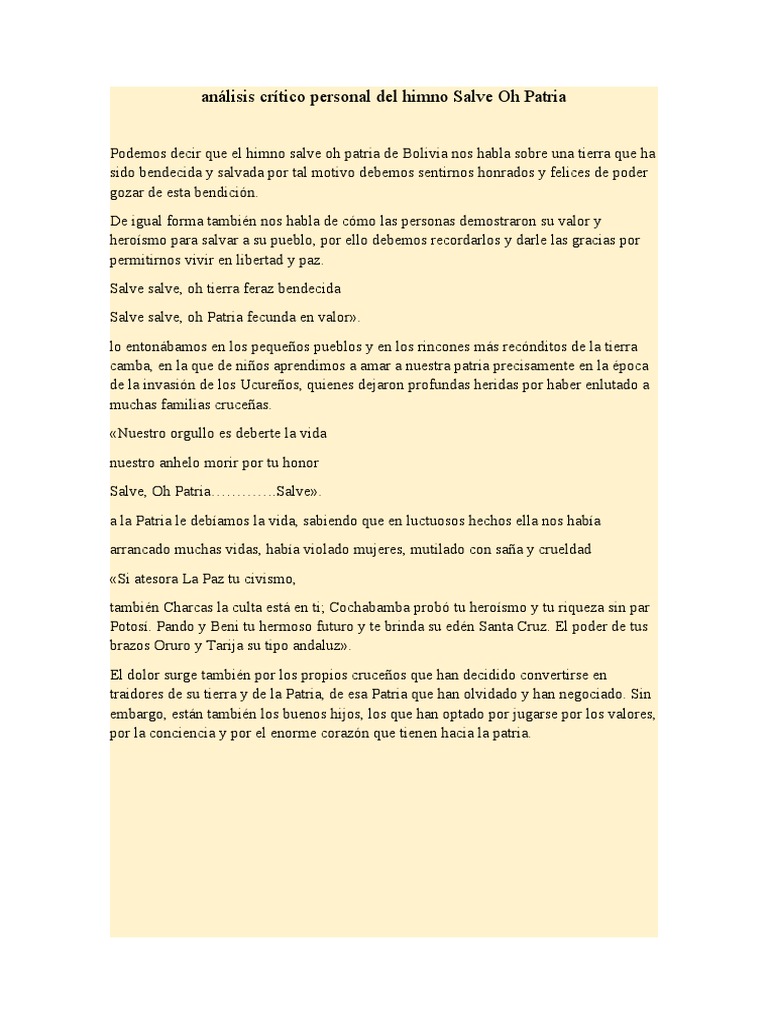 análisis crítico personal del himno Salve Oh Patria

Podemos decir que el himno salve oh patria de Bolivia nos habla sobre una tierra que ha sido bendecida y salvada por tal motivo debemos sentirnos honrados y felices de poder gozar de esta bendición.

De igual forma también nos habla de cómo las personas demostraron su valor y heroísmo para salvar a su pueblo, por ello debemos recordarlos y darle las gracias por permitirnos vivir en libertad y paz.

Salve salve, oh tierra feraz bendecida

Salve salve, oh Patria fecunda en valor».

lo entonábamos en los pequeños pueblos y en los rincones más recónditos de la tierra camba, en la que de niños aprendimos a amar a nuestra patria precisamente en la época de la invasión de los Ucureños, quienes dejaron profundas heridas por haber enlutado a muchas familias cruceñas.

«Nuestro orgullo es deberte la vida

nuestro anhelo morir por tu honor

Salve, Oh Patria………….Salve».

a la Patria le debíamos la vida, sabiendo que en luctuosos hechos ella nos había

arrancado muchas vidas, había violado mujeres, mutilado con saña y crueldad

«Si atesora La Paz tu civismo,

también Charcas la culta está en ti; Cochabamba probó tu heroísmo y tu riqueza sin par Potosí. Pando y Beni tu hermoso futuro y te brinda su edén Santa Cruz. El poder de tus brazos Oruro y Tarija su tipo andaluz».

El dolor surge también por los propios cruceños que han decidido convertirse en traidores de su tierra y de la Patria, de esa Patria que han olvidado y han negociado. Sin embargo, están también los buenos hijos, los que han optado por jugarse por los valores, por la conciencia y por el enorme corazón que tienen hacia la patria.